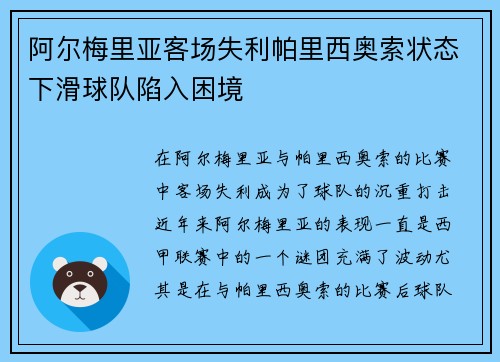 阿尔梅里亚客场失利帕里西奥索状态下滑球队陷入困境

在阿尔梅里亚与帕里西奥索的比赛中客场失利成为了球队的沉重打击近年来阿尔梅里亚的表现一直是西甲联赛中的一个谜团充满了波动尤其是在与帕里西奥索的比赛后球队